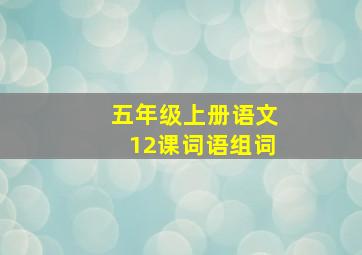 五年级上册语文
12课词语组词